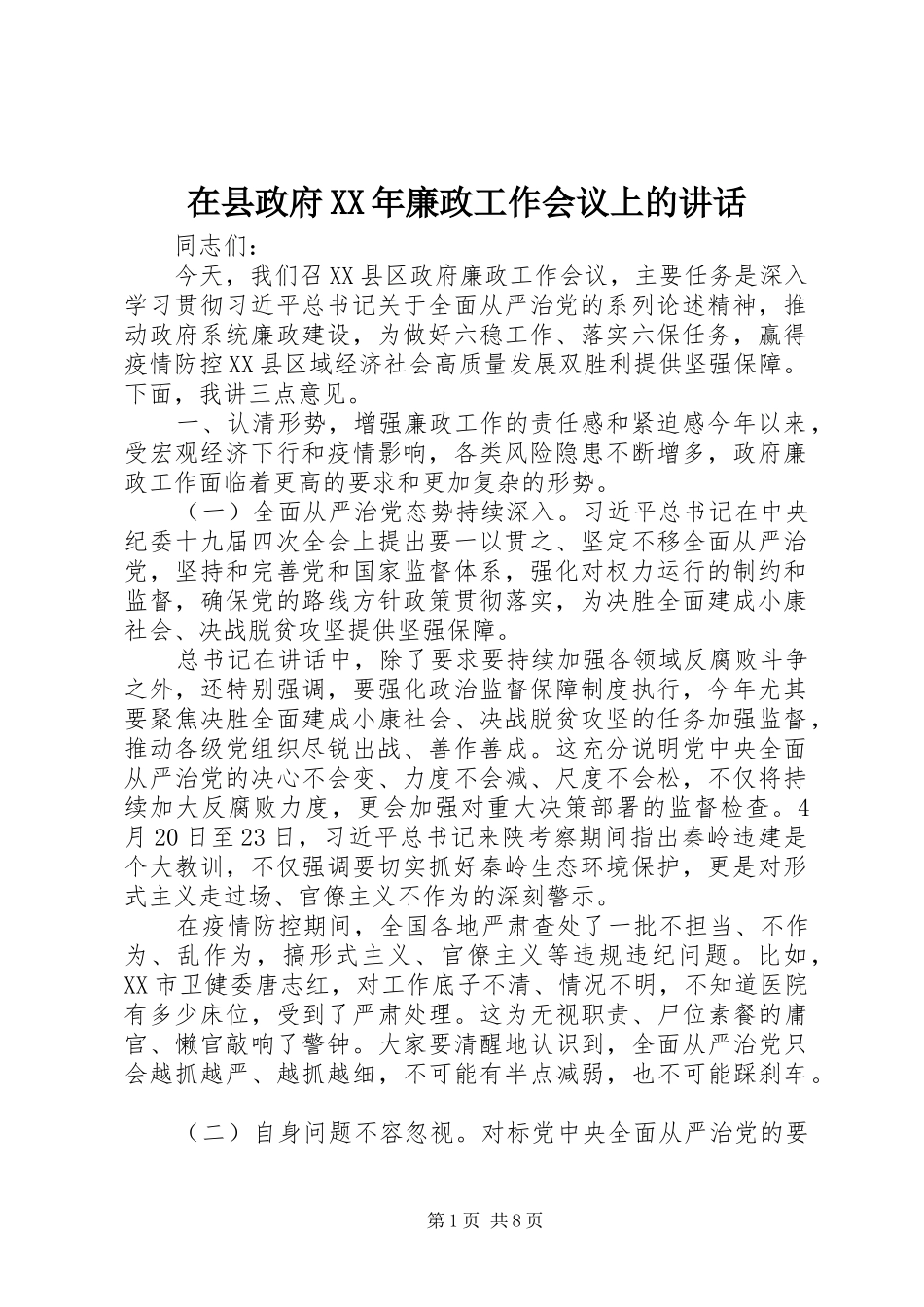 在县政府XX年廉政工作会议上的讲话

同志们：

今天，我们召XX县区政府廉政工作会议，主要任务是深入学习贯彻习近平总书记关于全面从严治党的系列论述精神，推动政府系统廉政建设，为做好六稳工作、落实六保任务，赢得疫情防控XX县区域经济社会高质量发展双胜利提供坚强保障。下面，我讲三点意见。

一、认清形势，增强廉政工作的责任感和紧迫感今年以来，受宏观经济下行和疫情影响，各类风险隐患不断增多，政府廉政工作面临着更高的要求和更加复杂的形势。

（一）全面从严治党态势持续深入。习近平总书记在中央纪委十九届四次全会上提出要一以贯之、坚定不移全面从严治党，坚持和完善党和国家监督体系，强化对权力运行的制约和监督，确保党的路线方针政策贯彻落实，为决胜全面建成小康社会、决战脱贫攻坚提供坚强保障。

总书记在讲话中，除了要求要持续加强各领域反腐败斗争之外，还特别强调，要强化政治监督保障制度执行，今年尤其要聚焦决胜全面建成小康社会、决战脱贫攻坚的任务加强监督，推动各级党组织尽锐出战、善作善成。这充分说明党中央全面从严治党的决心不会变、力度不会减、尺度不会松，不仅将持续加大反腐败力度，更会加强对重大决策部署的监督检查。4月20日至23日，习近平总书记来陕考察期间指出秦岭违建是个大教训，不仅强调要切实抓好秦岭生态环境保护，更是对形式主义走过场、官僚主义不作为的深刻警示。

在疫情防控期间，全国各地严肃查处了一批不担当、不作为、乱作为，搞形式主义、官僚主义等违规违纪问题。比如，XX市卫健委唐志红，对工作底子不清、情况不明，不知道医院有多少床位，受到了严肃处理。这为无视职责、尸位素餐的庸官、懒官敲响了警钟。大家要清醒地认识到，全面从严治党只会越抓越严、越抓越细，不可能有半点减弱，也不可能踩刹车。

（二）自身问题不容忽视。对标党中央全面从严治党的要

第1页 共8页